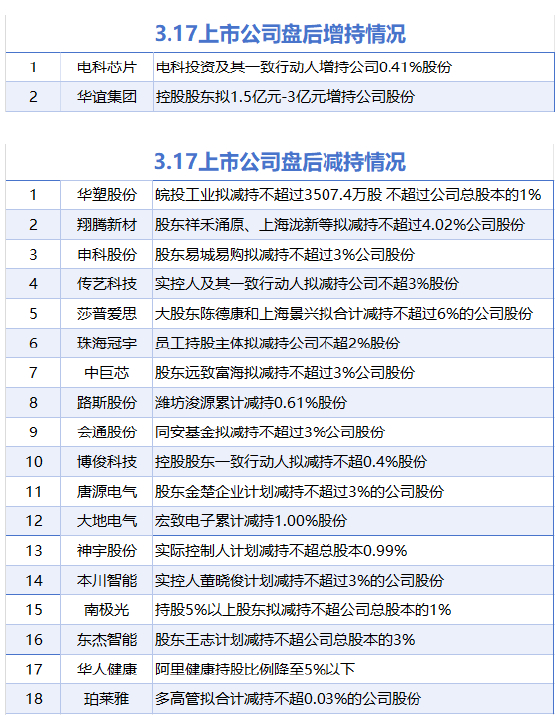 3.17上市公司盘后增持情况

| 1 | 电科芯片 | 电科投资及其一致行动人增持公司0.41%股份 |
|---|---|---|
| 2 | 华谊集团 | 控股股东拟1.5亿元-3亿元增持公司股份 |

3.17上市公司盘后减持情况

| 1 | 华塑股份 | 皖投工业拟减持不超过3507.4万股 不超过公司总股本的1% |
|---|---|---|
| 2 | 翔腾新材 | 股东祥禾涌原、上海泷新等拟减持不超过4.02%公司股份 |
| 3 | 申科股份 | 股东易城易购拟减持不超过3%公司股份 |
| 4 | 传艺科技 | 实控人及其一致行动人拟减持公司不超3%股份 |
| 5 | 莎普爱思 | 大股东陈德康和上海景兴拟合计减持不超过6%的公司股份 |
| 6 | 珠海冠宇 | 员工持股主体拟减持公司不超2%股份 |
| 7 | 中巨芯 | 股东远致富海拟减持不超过3%公司股份 |
| 8 | 路斯股份 | 潍坊浚源累计减持0.61%股份 |
| 9 | 会通股份 | 同安基金拟减持不超过3%公司股份 |
| 10 | 博俊科技 | 控股股东一致行动人拟减持不超0.4%股份 |
| 11 | 唐源电气 | 股东金楚企业计划减持不超过3%的公司股份 |
| 12 | 大地电气 | 宏致电子累计减持1.00%股份 |
| 13 | 神宇股份 | 实际控制人计划减持不超总股本0.99% |
| 14 | 本川智能 | 实控人董晓俊计划减持不超过3%的公司股份 |
| 15 | 南极光 | 持股5%以上股东拟减持不超公司总股本的1% |
| 16 | 东杰智能 | 股东王志计划减持不超公司总股本的3% |
| 17 | 华人健康 | 阿里健康持股比例降至5%以下 |
| 18 | 珀莱雅 | 多高管拟合计减持不超0.03%的公司股份 |